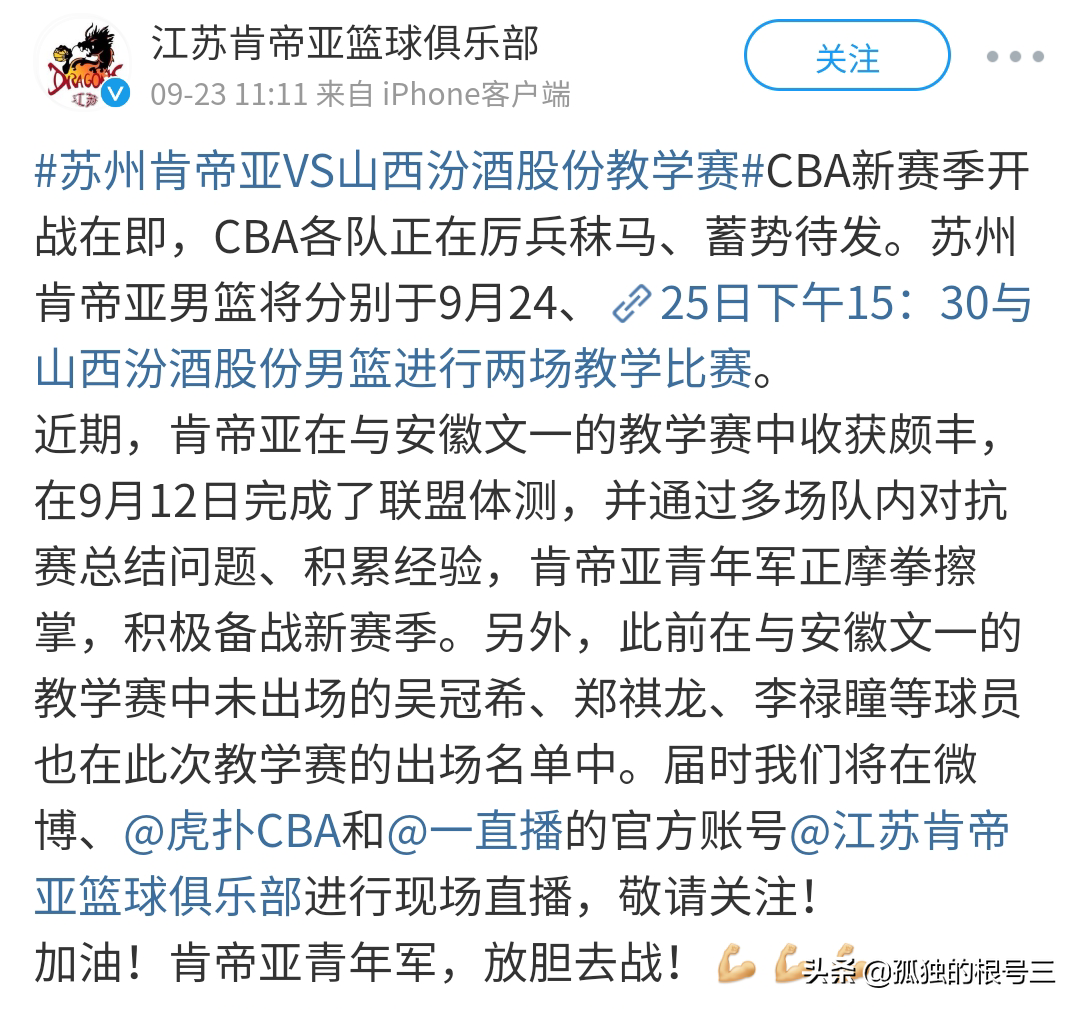 江苏肯帝亚篮球俱乐部
09-23 11:11 来自 iPhone客户端
关注

#苏州肯帝亚VS山西汾酒股份教学赛#CBA新赛季开战在即，CBA各队正在厉兵秣马、蓄势待发。苏州肯帝亚男篮将分别于9月24、25日下午15：30与山西汾酒股份男篮进行两场教学比赛。
近期，肯帝亚在与安徽文一的教学赛中收获颇丰，在9月12日完成了联盟体测，并通过多场队内对抗赛总结问题、积累经验，肯帝亚青年军正摩拳擦掌，积极备战新赛季。另外，此前在与安徽文一的教学赛中未出场的吴冠希、郑祺龙、李禄瞳等球员也在此次教学赛的出场名单中。届时我们将在微博、@虎扑CBA和@一直播的官方账号@江苏肯帝亚篮球俱乐部进行现场直播，敬请关注！
加油！肯帝亚青年军，放胆去战！

头条 @孤独的根号三